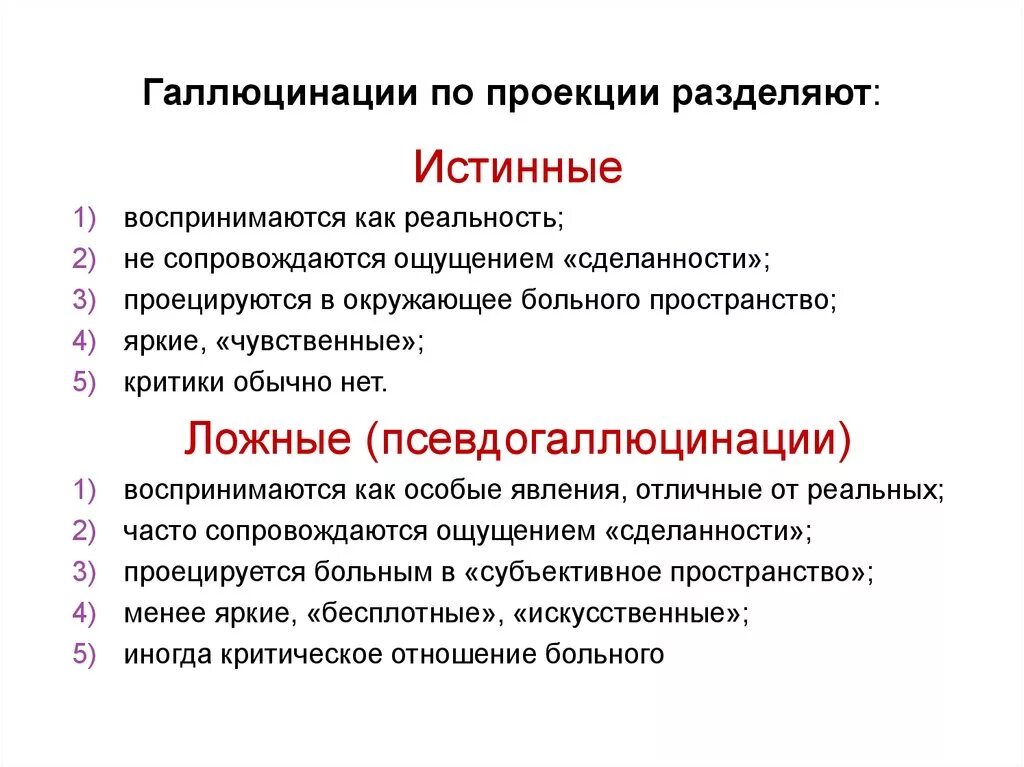 Галлюцинации по проекции разделяют:

Истинные

1) воспринимаются как реальность;
2) не сопровождаются ощущением «сделанности»;
3) проецируются в окружающее больного пространство;
4) яркие, «чувственные»;
5) критики обычно нет.

Ложные (псевдогаллюцинации)

1) воспринимаются как особые явления, отличные от реальных;
2) часто сопровождаются ощущением «сделанности»;
3) проецируется больным в «субъективное пространство»;
4) менее яркие, «бесплотные», «искусственные»;
5) иногда критическое отношение больного